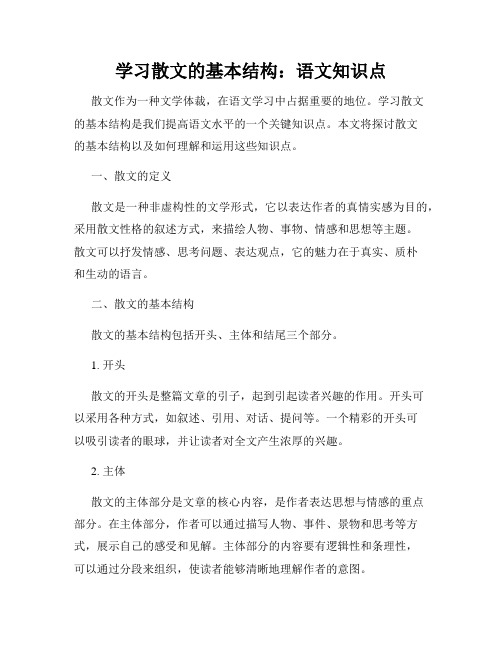 学习散文的基本结构：语文知识点

散文作为一种文学体裁，在语文学习中占据重要的地位。学习散文的基本结构是我们提高语文水平的一个关键知识点。本文将探讨散文的基本结构以及如何理解和运用这些知识点。

一、散文的定义

散文是一种非虚构性的文学形式，它以表达作者的真情实感为目的，采用散文性格的叙述方式，来描绘人物、事物、情感和思想等主题。散文可以抒发情感、思考问题、表达观点，它的魅力在于真实、质朴和生动的语言。

二、散文的基本结构

散文的基本结构包括开头、主体和结尾三个部分。

1. 开头

散文的开头是整篇文章的引子，起到引起读者兴趣的作用。开头可以采用各种方式，如叙述、引用、对话、提问等。一个精彩的开头可以吸引读者的眼球，并让读者对全文产生浓厚的兴趣。

2. 主体

散文的主体部分是文章的核心内容，是作者表达思想与情感的重点部分。在主体部分，作者可以通过描写人物、事件、景物和思考等方式，展示自己的感受和见解。主体部分的内容要有逻辑性和条理性，可以通过分段来组织，使读者能够清晰地理解作者的意图。